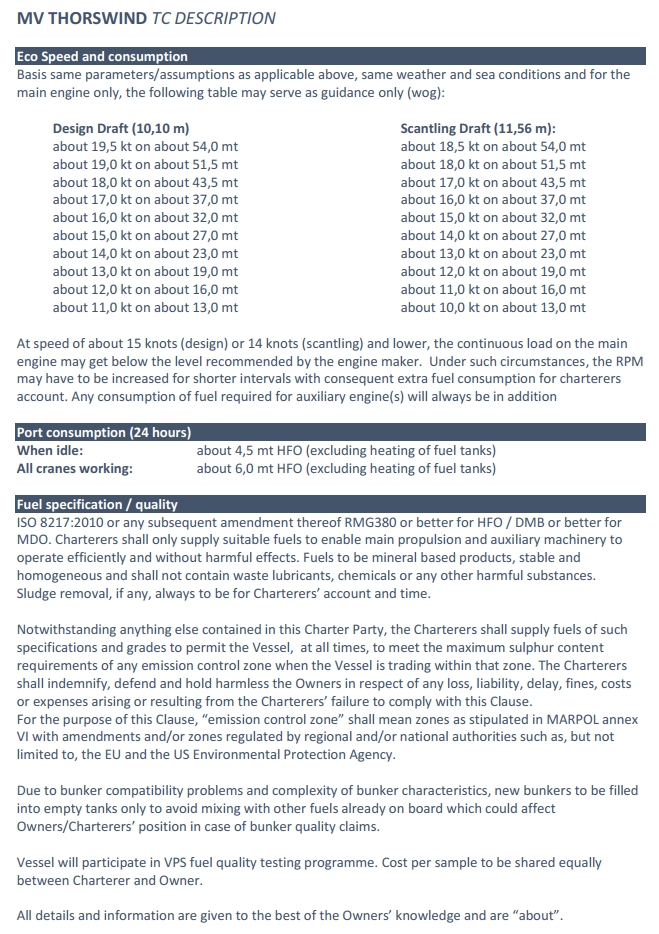 MV THORSWIND TC DESCRIPTION

Eco Speed and consumption
Basis same parameters/assumptions as applicable above, same weather and sea conditions and for the main engine only, the following table may serve as guidance only (wog):

Design Draft (10,10 m)
about 19,5 kt on about 54,0 mt
about 19,0 kt on about 51,5 mt
about 18,0 kt on about 43,5 mt
about 17,0 kt on about 37,0 mt
about 16,0 kt on about 32,0 mt
about 15,0 kt on about 27,0 mt
about 14,0 kt on about 23,0 mt
about 13,0 kt on about 19,0 mt
about 12,0 kt on about 16,0 mt
about 11,0 kt on about 13,0 mt

Scantling Draft (11,56 m):
about 18,5 kt on about 54,0 mt
about 18,0 kt on about 51,5 mt
about 17,0 kt on about 43,5 mt
about 16,0 kt on about 37,0 mt
about 15,0 kt on about 32,0 mt
about 14,0 kt on about 27,0 mt
about 13,0 kt on about 23,0 mt
about 12,0 kt on about 19,0 mt
about 11,0 kt on about 16,0 mt
about 10,0 kt on about 13,0 mt

At speed of about 15 knots (design) or 14 knots (scantling) and lower, the continuous load on the main engine may get below the level recommended by the engine maker. Under such circumstances, the RPM may have to be increased for shorter intervals with consequent extra fuel consumption for charterers account. Any consumption of fuel required for auxiliary engine(s) will always be in addition

Port consumption (24 hours)
When idle: about 4,5 mt HFO (excluding heating of fuel tanks)
All cranes working: about 6,0 mt HFO (excluding heating of fuel tanks)

Fuel specification / quality
ISO 8217:2010 or any subsequent amendment thereof RMG380 or better for HFO / DMB or better for MDO. Charterers shall only supply suitable fuels to enable main propulsion and auxiliary machinery to operate efficiently and without harmful effects. Fuels to be mineral based products, stable and homogeneous and shall not contain waste lubricants, chemicals or any other harmful substances. Sludge removal, if any, always to be for Charterers' account and time.

Notwithstanding anything else contained in this Charter Party, the Charterers shall supply fuels of such specifications and grades to permit the Vessel, at all times, to meet the maximum sulphur content requirements of any emission control zone when the Vessel is trading within that zone. The Charterers shall indemnify, defend and hold harmless the Owners in respect of any loss, liability, delay, fines, costs or expenses arising or resulting from the Charterers' failure to comply with this Clause.
For the purpose of this Clause, "emission control zone" shall mean zones as stipulated in MARPOL annex VI with amendments and/or zones regulated by regional and/or national authorities such as, but not limited to, the EU and the US Environmental Protection Agency.

Due to bunker compatibility problems and complexity of bunker characteristics, new bunkers to be filled into empty tanks only to avoid mixing with other fuels already on board which could affect Owners/Charterers' position in case of bunker quality claims.

Vessel will participate in VPS fuel quality testing programme. Cost per sample to be shared equally between Charterer and Owner.

All details and information are given to the best of the Owners' knowledge and are "about".